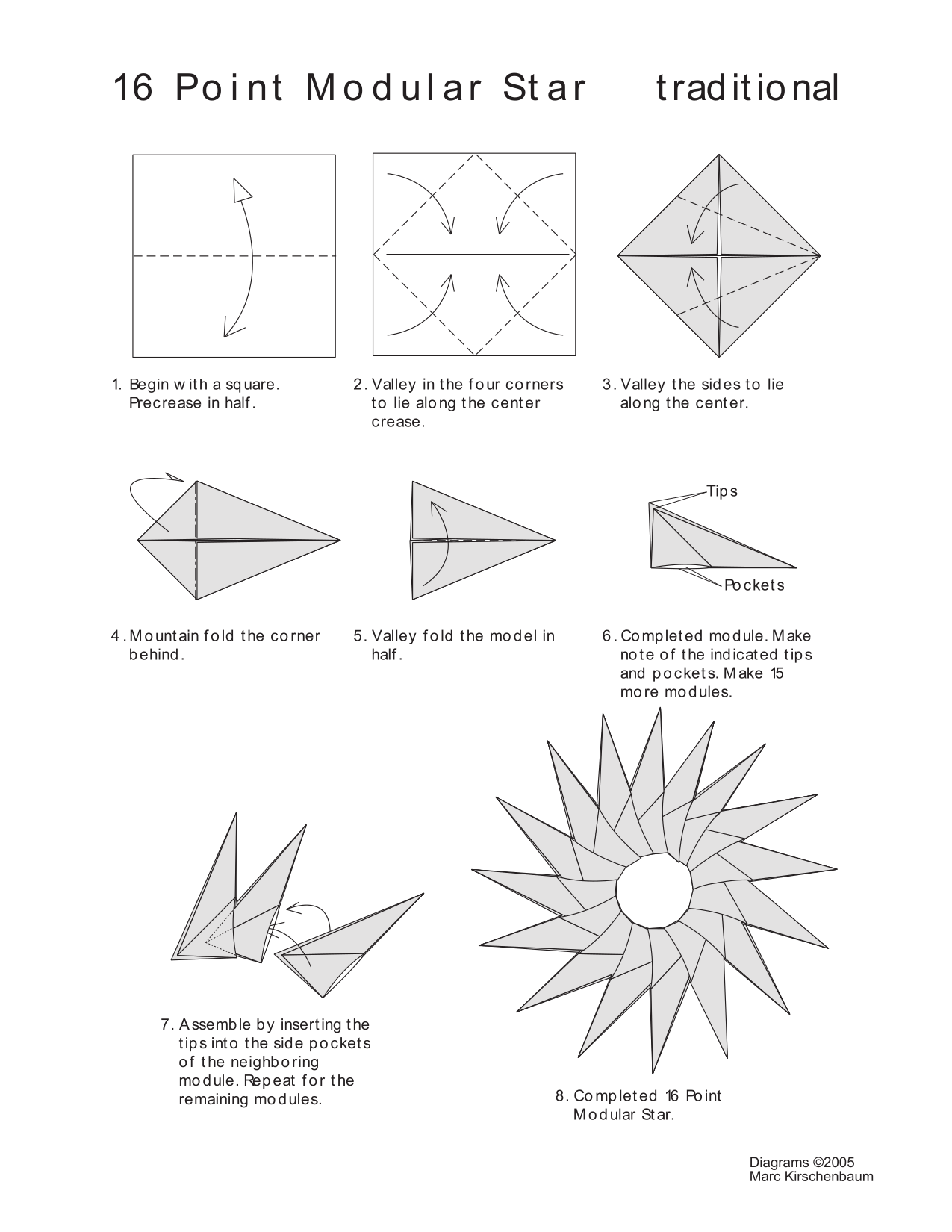 16 Point Modular Star traditional

1. Begin with a square. Precrease in half.

2. Valley in the four corners to lie along the center crease.

3. Valley the sides to lie along the center.

Tips

Pockets

4. Mountain fold the corner behind.

5. Valley fold the model in half.

6. Completed module. Make note of the indicated tips and pockets. Make 15 more modules.

7. Assemble by inserting the tips into the side pockets of the neighboring module. Repeat for the remaining modules.

8. Completed 16 Point Modular Star.

Diagrams ©2005
Marc Kirschenbaum